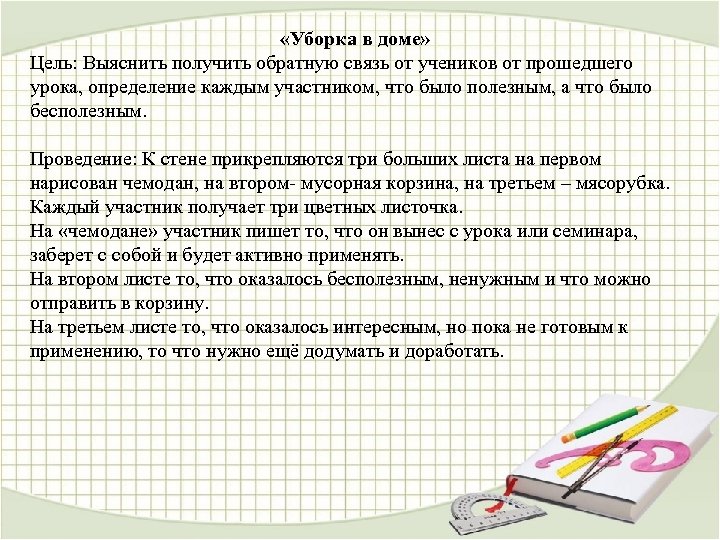 «Уборка в доме»
Цель: Выяснить получить обратную связь от учеников от прошедшего урока, определение каждым участником, что было полезным, а что было бесполезным.

Проведение: К стене прикрепляются три больших листа на первом нарисован чемодан, на втором- мусорная корзина, на третьем – мясорубка. Каждый участник получает три цветных листочка.
На «чемодане» участник пишет то, что он вынес с урока или семинара, заберет с собой и будет активно применять.
На втором листе то, что оказалось бесполезным, ненужным и что можно отправить в корзину.
На третьем листе то, что оказалось интересным, но пока не готовым к применению, то что нужно ещё додумать и доработать.